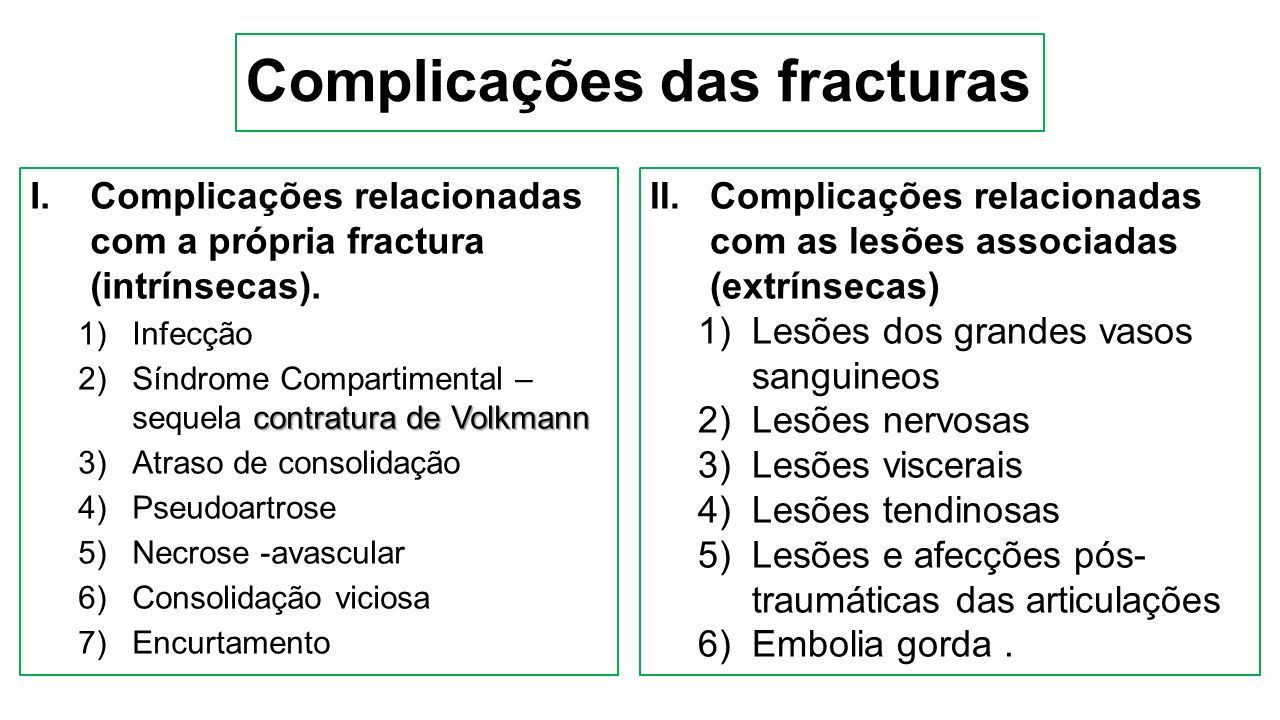 Complicações das fracturas

I. Complicações relacionadas com a própria fractura (intrínsecas).
1) Infecção
2) Síndrome Compartimental – sequela contratura de Volkmann
3) Atraso de consolidação
4) Pseudoartrose
5) Necrose -avascular
6) Consolidação viciosa
7) Encurtamento

II. Complicações relacionadas com as lesões associadas (extrínsecas)
1) Lesões dos grandes vasos sanguineos
2) Lesões nervosas
3) Lesões viscerais
4) Lesões tendinosas
5) Lesões e afecções pós-traumáticas das articulações
6) Embolia gorda .